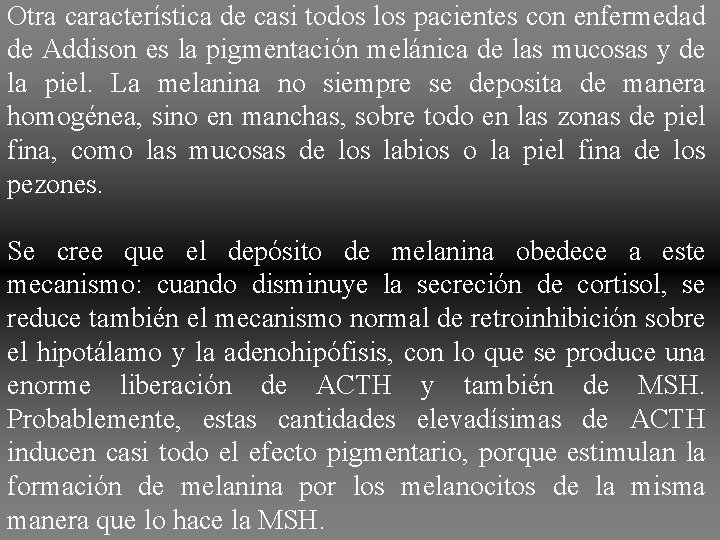 Otra característica de casi todos los pacientes con enfermedad de Addison es la pigmentación melánica de las mucosas y de la piel. La melanina no siempre se deposita de manera homogénea, sino en manchas, sobre todo en las zonas de piel fina, como las mucosas de los labios o la piel fina de los pezones.

Se cree que el depósito de melanina obedece a este mecanismo: cuando disminuye la secreción de cortisol, se reduce también el mecanismo normal de retroinhibición sobre el hipotálamo y la adenohipófisis, con lo que se produce una enorme liberación de ACTH y también de MSH. Probablemente, estas cantidades elevadísimas de ACTH inducen casi todo el efecto pigmentario, porque estimulan la formación de melanina por los melanocitos de la misma manera que lo hace la MSH.